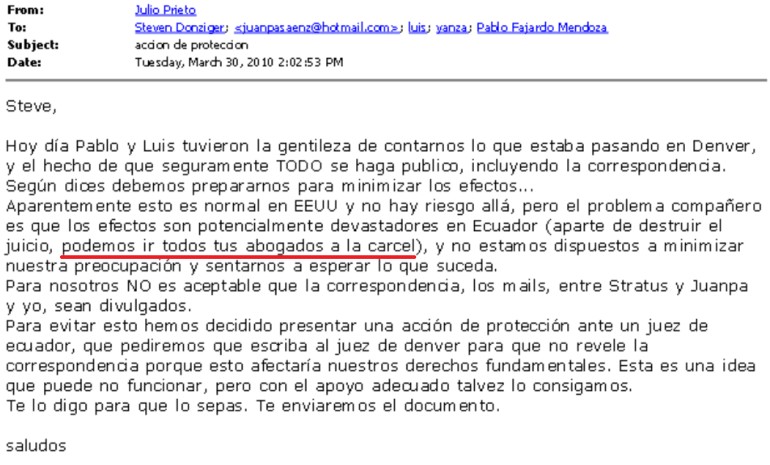 From: Julio Prieto
To: Steven Donziger; <juanpasaenz@hotmail.com>; luis; yanza; Pablo Fajardo Mendoza
Subject: accion de proteccion
Date: Tuesday, March 30, 2010 2:02:53 PM

Steve,

Hoy día Pablo y Luis tuvieron la gentileza de contarnos lo que estaba pasando en Denver, y el hecho de que seguramente TODO se haga publico, incluyendo la correspondencia. Según dices debemos prepararnos para minimizar los efectos...
Aparentemente esto es normal en EEUU y no hay riesgo allá, pero el problema compañero es que los efectos son potencialmente devastadores en Ecuador (aparte de destruir el juicio, podemos ir todos tus abogados a la carcel), y no estamos dispuestos a minimizar nuestra preocupación y sentarnos a esperar lo que suceda.
Para nosotros NO es aceptable que la correspondencia, los mails, entre Stratus y Juanpa y yo, sean divulgados.
Para evitar esto hemos decidido presentar una acción de protección ante un juez de ecuador, que pediremos que escriba al juez de denver para que no revele la correspondencia porque esto afectaría nuestros derechos fundamentales. Esta es una idea que puede no funcionar, pero con el apoyo adecuado talvez lo consigamos.
Te lo digo para que lo sepas. Te enviaremos el documento.

saludos